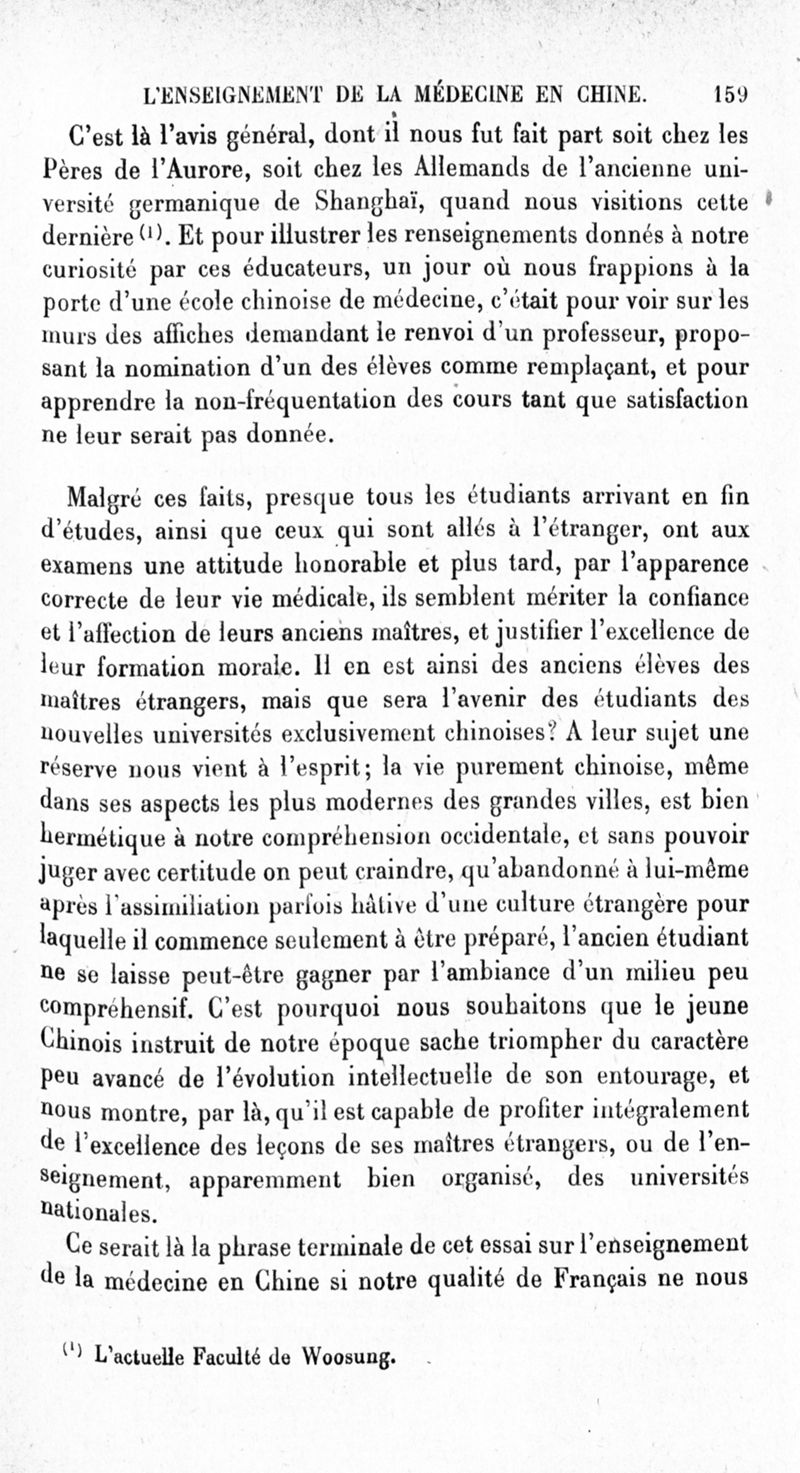 L'ENSEIGNEMENT DE LA MÉDECINE EN CHINE. 159

C'est là l'avis général, dont il nous fut fait part soit chez les Pères de l'Aurore, soit chez les Allemands de l'ancienne université germanique de Shanghaï, quand nous visitions cette dernière $^{(1)}$. Et pour illustrer les renseignements donnés à notre curiosité par ces éducateurs, un jour où nous frappions à la porte d'une école chinoise de médecine, c'était pour voir sur les murs des affiches demandant le renvoi d'un professeur, proposant la nomination d'un des élèves comme remplaçant, et pour apprendre la non-fréquentation des cours tant que satisfaction ne leur serait pas donnée.

Malgré ces faits, presque tous les étudiants arrivant en fin d'études, ainsi que ceux qui sont allés à l'étranger, ont aux examens une attitude honorable et plus tard, par l'apparence correcte de leur vie médicale, ils semblent mériter la confiance et l'affection de leurs anciens maîtres, et justifier l'excellence de leur formation morale. Il en est ainsi des anciens élèves des maîtres étrangers, mais que sera l'avenir des étudiants des nouvelles universités exclusivement chinoises? A leur sujet une réserve nous vient à l'esprit; la vie purement chinoise, même dans ses aspects les plus modernes des grandes villes, est bien hermétique à notre compréhension occidentale, et sans pouvoir juger avec certitude on peut craindre, qu'abandonné à lui-même après l'assimiliation parfois hâtive d'une culture étrangère pour laquelle il commence seulement à être préparé, l'ancien étudiant ne se laisse peut-être gagner par l'ambiance d'un milieu peu compréhensif. C'est pourquoi nous souhaitons que le jeune Chinois instruit de notre époque sache triompher du caractère peu avancé de l'évolution intellectuelle de son entourage, et nous montre, par là, qu'il est capable de profiter intégralement de l'excellence des leçons de ses maîtres étrangers, ou de l'enseignement, apparemment bien organisé, des universités nationales.

Ce serait là la phrase terminale de cet essai sur l'enseignement de la médecine en Chine si notre qualité de Français ne nous

$^{(1)}$ L'actuelle Faculté de Woosung.